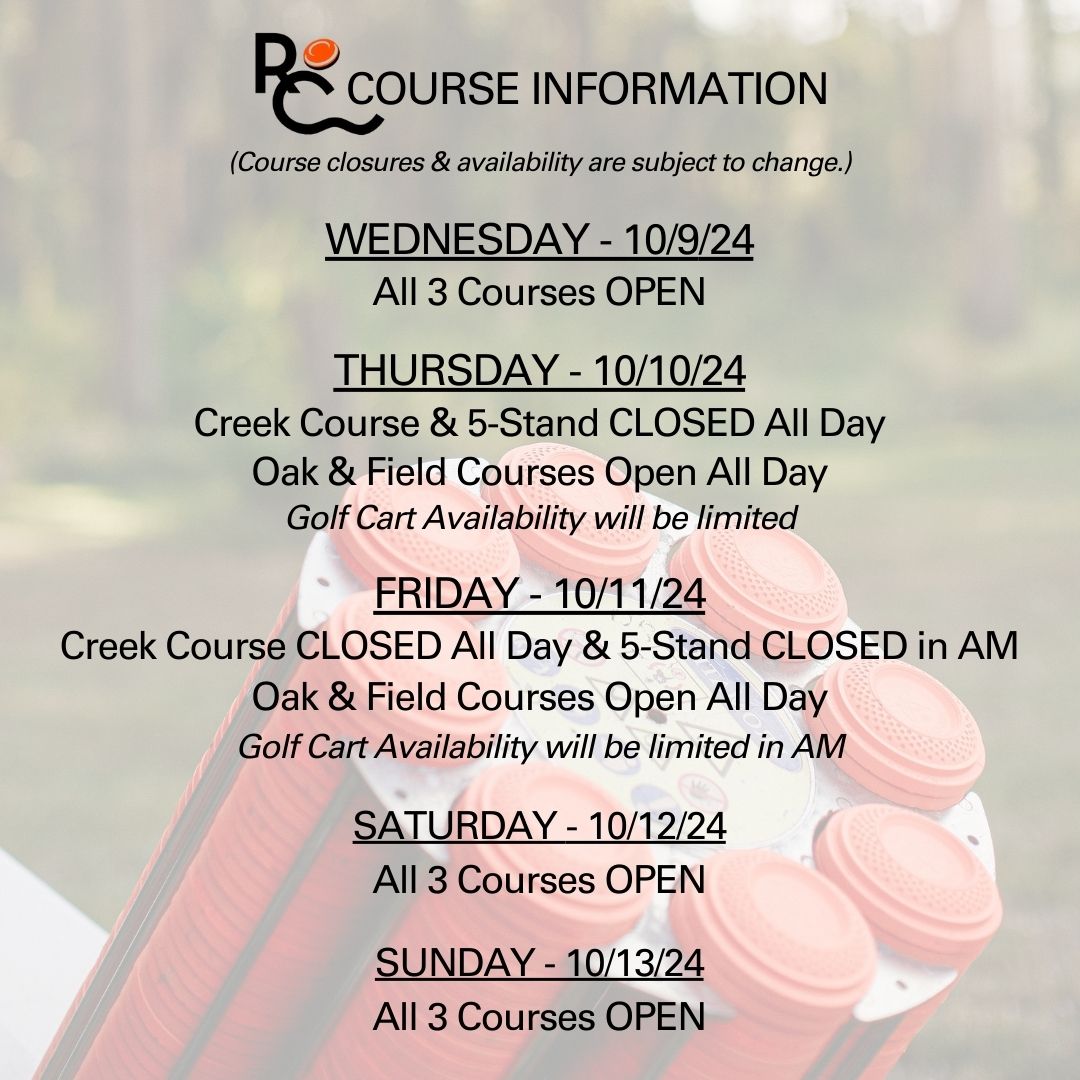 RC COURSE INFORMATION

(Course closures & availability are subject to change.)

WEDNESDAY - 10/9/24
All 3 Courses OPEN

THURSDAY - 10/10/24
Creek Course & 5-Stand CLOSED All Day
Oak & Field Courses Open All Day
Golf Cart Availability will be limited

FRIDAY - 10/11/24
Creek Course CLOSED All Day & 5-Stand CLOSED in AM
Oak & Field Courses Open All Day
Golf Cart Availability will be limited in AM

SATURDAY - 10/12/24
All 3 Courses OPEN

SUNDAY - 10/13/24
All 3 Courses OPEN